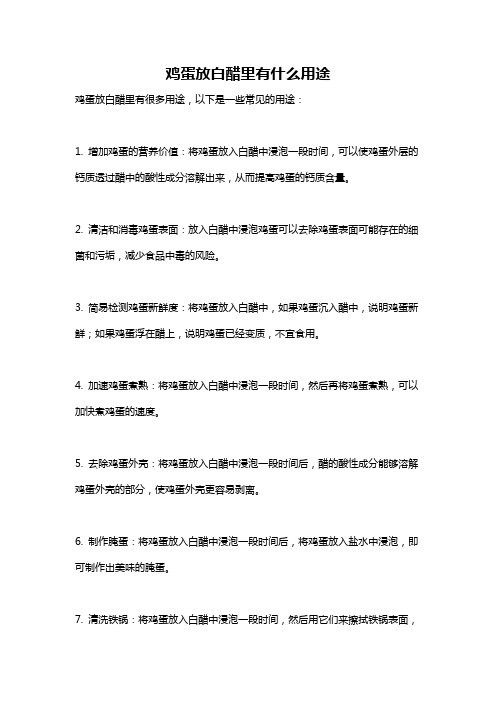 鸡蛋放白醋里有什么用途

鸡蛋放白醋里有很多用途，以下是一些常见的用途：

1. 增加鸡蛋的营养价值：将鸡蛋放入白醋中浸泡一段时间，可以使鸡蛋外层的钙质透过醋中的酸性成分溶解出来，从而提高鸡蛋的钙质含量。

2. 清洁和消毒鸡蛋表面：放入白醋中浸泡鸡蛋可以去除鸡蛋表面可能存在的细菌和污垢，减少食品中毒的风险。

3. 简易检测鸡蛋新鲜度：将鸡蛋放入白醋中，如果鸡蛋沉入醋中，说明鸡蛋新鲜；如果鸡蛋浮在醋上，说明鸡蛋已经变质，不宜食用。

4. 加速鸡蛋煮熟：将鸡蛋放入白醋中浸泡一段时间，然后再将鸡蛋煮熟，可以加快煮鸡蛋的速度。

5. 去除鸡蛋外壳：将鸡蛋放入白醋中浸泡一段时间后，醋的酸性成分能够溶解鸡蛋外壳的部分，使鸡蛋外壳更容易剥离。

6. 制作腌蛋：将鸡蛋放入白醋中浸泡一段时间后，将鸡蛋放入盐水中浸泡，即可制作出美味的腌蛋。

7. 清洗铁锅：将鸡蛋放入白醋中浸泡一段时间，然后用它们来擦拭铁锅表面，